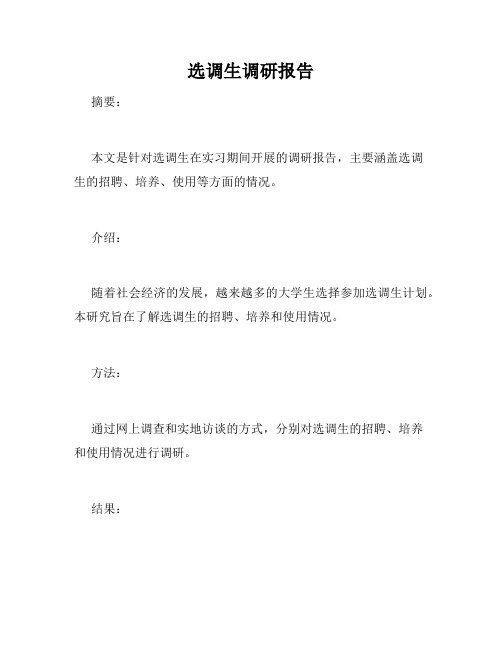 选调生调研报告

摘要：

本文是针对选调生在实习期间开展的调研报告，主要涵盖选调生的招聘、培养、使用等方面的情况。

介绍：

随着社会经济的发展，越来越多的大学生选择参加选调生计划。本研究旨在了解选调生的招聘、培养和使用情况。

方法：

通过网上调查和实地访谈的方式，分别对选调生的招聘、培养和使用情况进行调研。

结果：